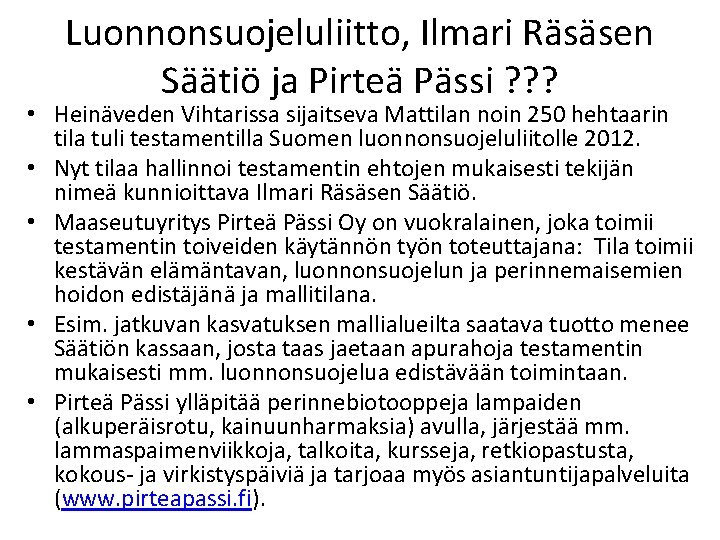 Luonnonsuojeluliitto, Ilmari Räsäsen Säätiö ja Pirteä Pässi ???

• Heinäveden Vihtarissa sijaitseva Mattilan noin 250 hehtaarin tila tuli testamentilla Suomen luonnonsuojeluliitolle 2012.
• Nyt tilaa hallinnoi testamentin ehtojen mukaisesti tekijän nimeä kunnioittava Ilmari Räsäsen Säätiö.
• Maaseutuyritys Pirteä Pässi Oy on vuokralainen, joka toimii testamentin toiveiden käytännön työn toteuttajana: Tila toimii kestävän elämäntavan, luonnonsuojelun ja perinnemaisemien hoidon edistäjänä ja mallitilana.
• Esim. jatkuvan kasvatuksen mallialueilta saatava tuotto menee Säätiön kassaan, josta taas jaetaan apurahoja testamentin mukaisesti mm. luonnonsuojelua edistävään toimintaan.
• Pirteä Pässi ylläpitää perinnebiotooppeja lampaiden (alkuperäisrotu, kainuunharmaksia) avulla, järjestää mm. lammaspaimenviikkoja, talkoita, kursseja, retkiopastusta, kokous- ja virkistyspäiviä ja tarjoaa myös asiantuntijapalveluita (www.pirteapassi.fi).